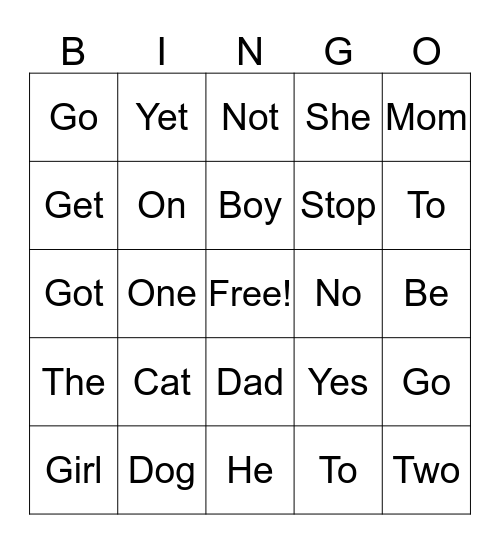 | B | I | N | G | O |
|---|---|---|---|---|
| Go | Yet | Not | She | Mom |
| Get | On | Boy | Stop | To |
| Got | One | Free! | No | Be |
| The | Cat | Dad | Yes | Go |
| Girl | Dog | He | To | Two |